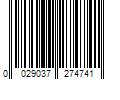 0 029037 274741